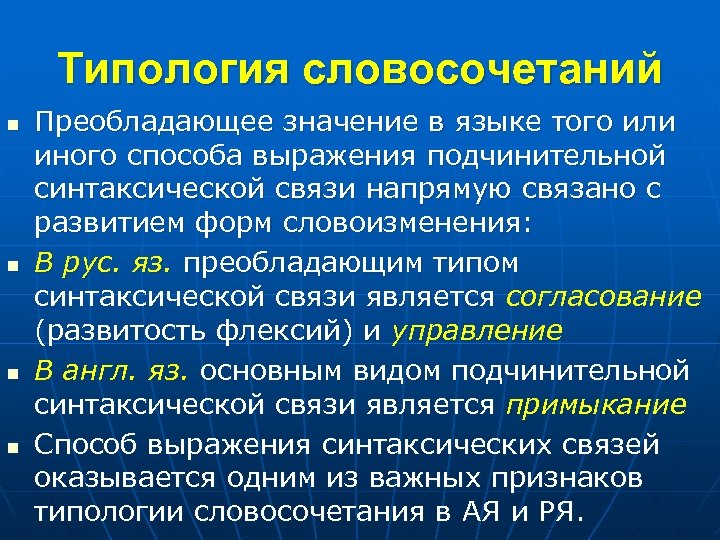 Типология словосочетаний

• Преобладающее значение в языке того или иного способа выражения подчинительной синтаксической связи напрямую связано с развитием форм словоизменения:

• В рус. яз. преобладающим типом синтаксической связи является согласование (развитость флексий) и управление

• В англ. яз. основным видом подчинительной синтаксической связи является примыкание

• Способ выражения синтаксических связей оказывается одним из важных признаков типологии словосочетания в АЯ и РЯ.